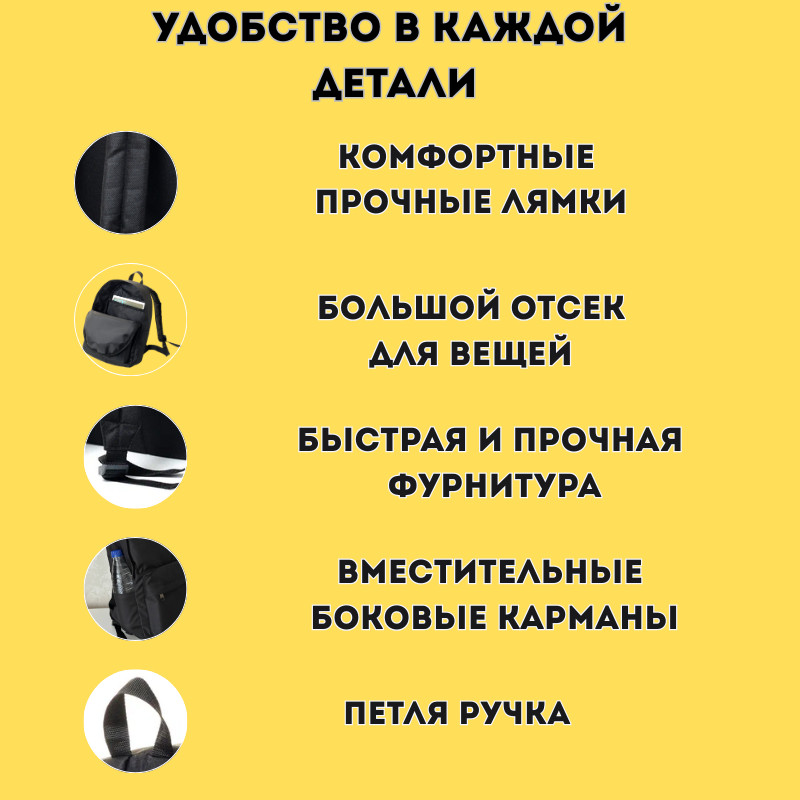 УДОБСТВО В КАЖДОЙ ДЕТАЛИ

КОМФОРТНЫЕ ПРОЧНЫЕ ЛЯМКИ

БОЛЬШОЙ ОТСЕК ДЛЯ ВЕЩЕЙ

БЫСТРАЯ И ПРОЧНАЯ ФУРНИТУРА

ВМЕСТИТЕЛЬНЫЕ БОКОВЫЕ КАРМАНЫ

ПЕТЛЯ РУЧКА